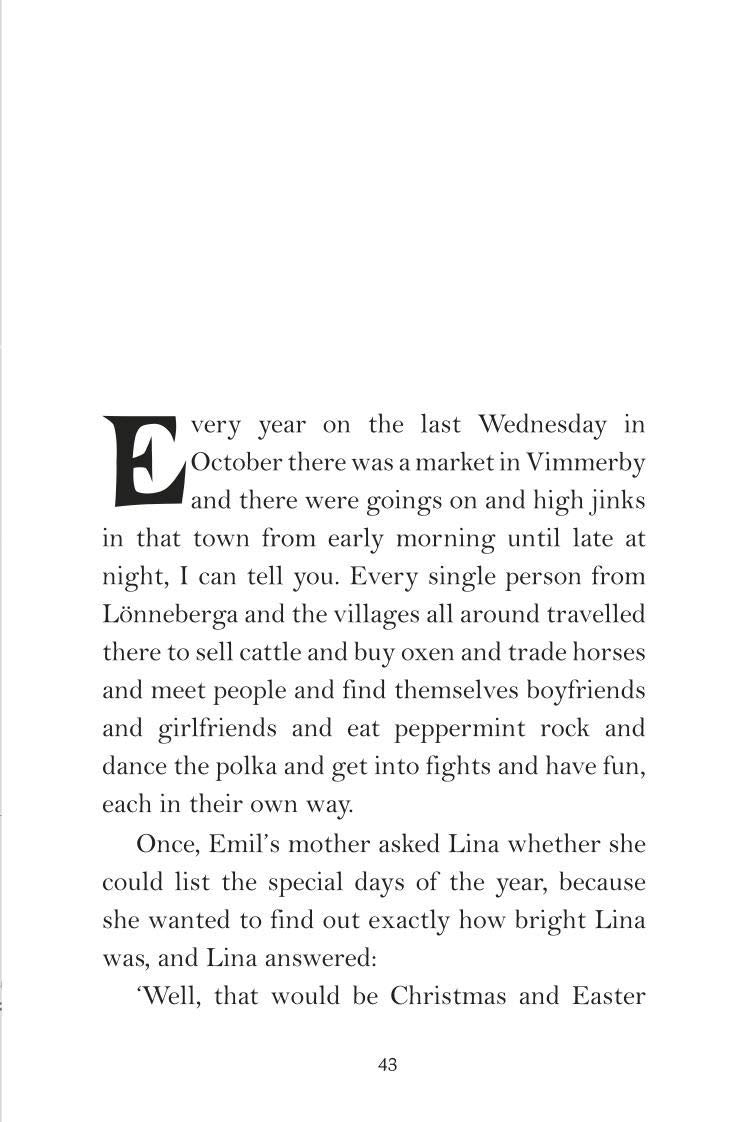 Every year on the last Wednesday in October there was a market in Vimmerby and there were goings on and high jinks in that town from early morning until late at night, I can tell you. Every single person from Lönneberga and the villages all around travelled there to sell cattle and buy oxen and trade horses and meet people and find themselves boyfriends and girlfriends and eat peppermint rock and dance the polka and get into fights and have fun, each in their own way.

Once, Emil's mother asked Lina whether she could list the special days of the year, because she wanted to find out exactly how bright Lina was, and Lina answered:

'Well, that would be Christmas and Easter

43